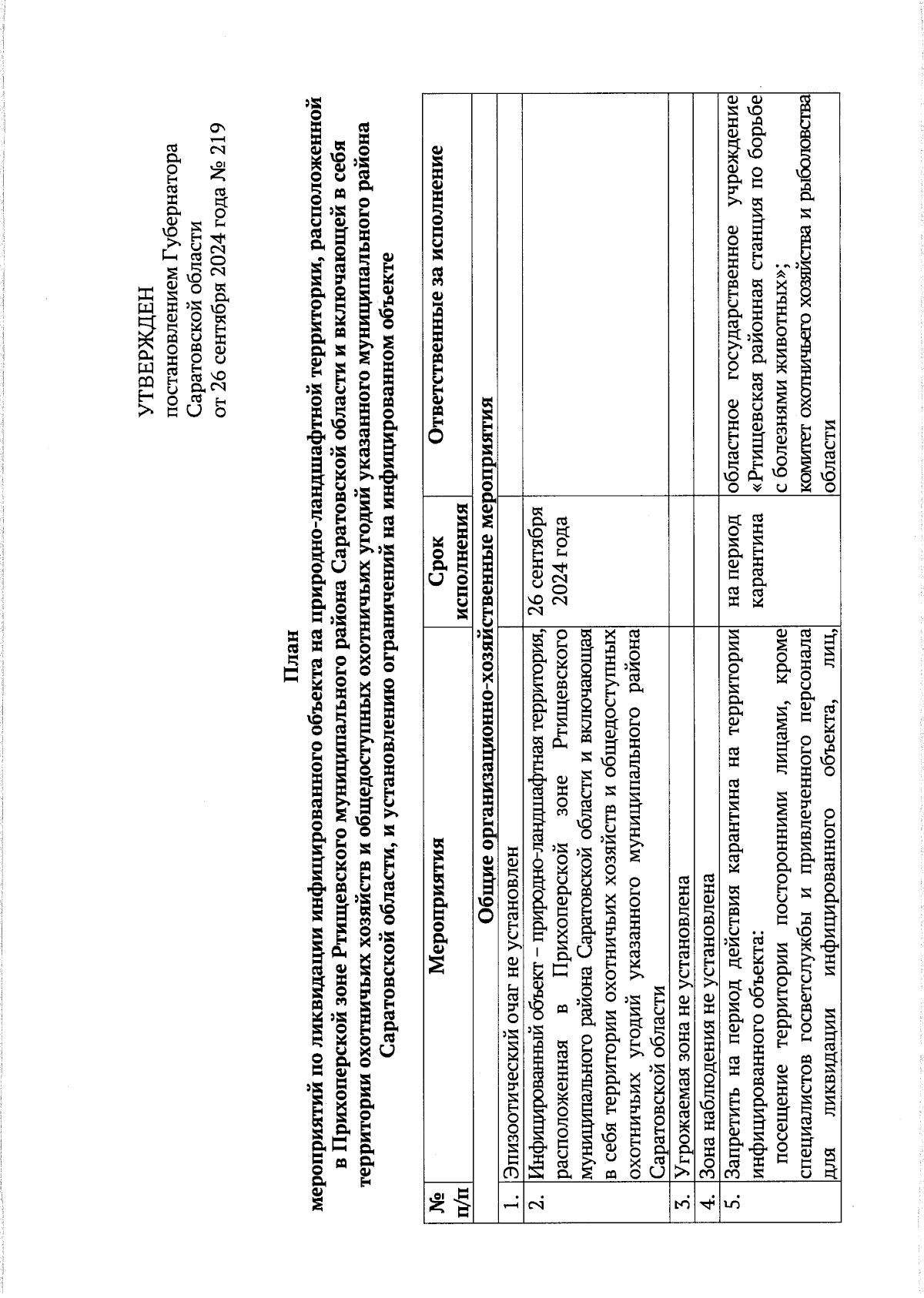 УТВЕРЖДЕН
постановлением Губернатора
Саратовской области
от 26 сентября 2024 года № 219

План
мероприятий по ликвидации инфицированного объекта на природно-ландшафтной территории, расположенной в Прихоперской зоне Ртищевского муниципального района Саратовской области и включающей в себя территории охотничьих хозяйств и общедоступных охотничьих угодий указанного муниципального района Саратовской области, и установлению ограничений на инфицированном объекте

| № п/п | Мероприятия | Срок исполнения | Ответственные за исполнение |
|---|---|---|---|
| | Общие организационно-хозяйственные мероприятия | | |
| 1. | Эпизоотический очаг не установлен | | |
| 2. | Инфицированный объект – природно-ландшафтная территория, расположенная в Прихоперской зоне Ртищевского муниципального района Саратовской области и включающая в себя территории охотничьих хозяйств и общедоступных охотничьих угодий указанного муниципального района Саратовской области | 26 сентября 2024 года | |
| 3. | Угрожаемая зона не установлена | | |
| 4. | Зона наблюдения не установлена | | |
| 5. | Запретить на период действия карантина на территории инфицированного объекта: посещение территории посторонними лицами, кроме специалистов госветслужбы и привлеченного персонала для ликвидации инфицированного объекта, лиц, | на период карантина | областное государственное учреждение «Ртищевская районная станция по борьбе с болезнями животных»; комитет охотничьего хозяйства и рыболовства области |